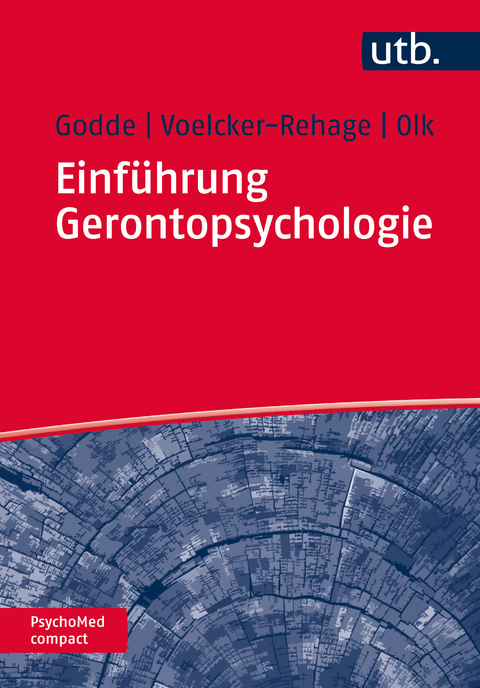 utb.

Godde | Voelcker-Rehage | Olk

Einführung Gerontopsychologie

PsychoMed compact